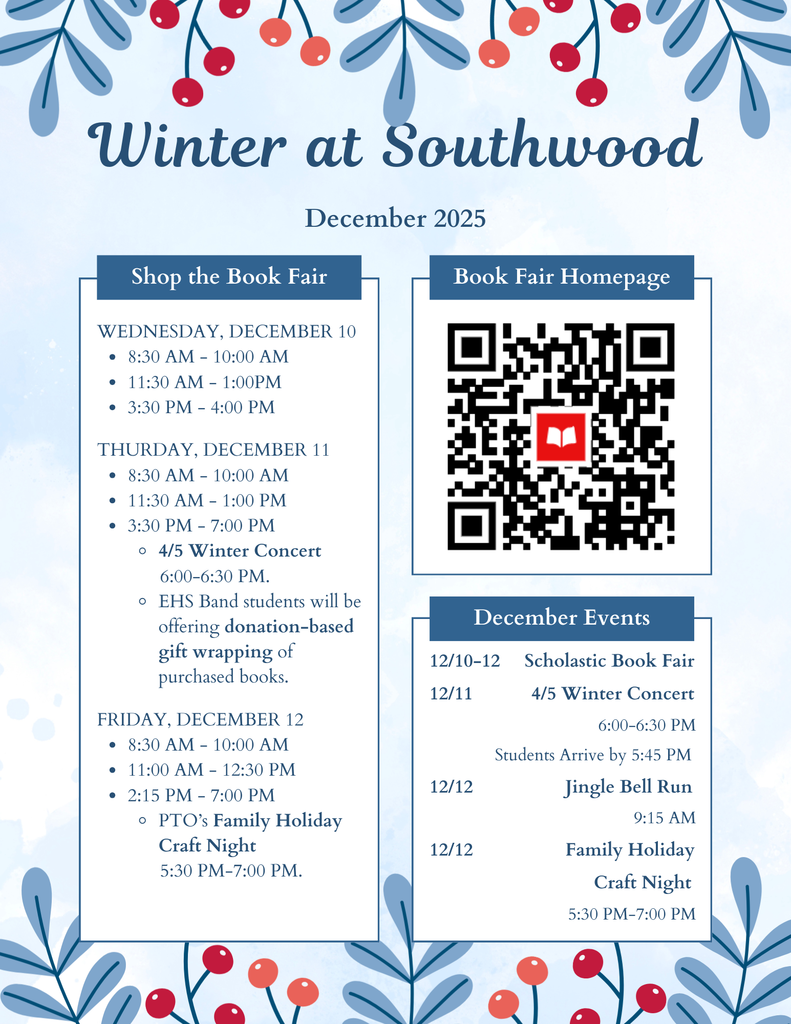 Winter at Southwood

December 2025

Shop the Book Fair

WEDNESDAY, DECEMBER 10
- 8:30 AM - 10:00 AM
- 11:30 AM - 1:00PM
- 3:30 PM - 4:00 PM

THURDAY, DECEMBER 11
- 8:30 AM - 10:00 AM
- 11:30 AM - 1:00 PM
- 3:30 PM - 7:00 PM
  - 4/5 Winter Concert 6:00-6:30 PM.
  - EHS Band students will be offering donation-based gift wrapping of purchased books.

FRIDAY, DECEMBER 12
- 8:30 AM - 10:00 AM
- 11:00 AM - 12:30 PM
- 2:15 PM - 7:00 PM
  - PTO's Family Holiday Craft Night 5:30 PM-7:00 PM.

Book Fair Homepage

December Events

12/10-12 Scholastic Book Fair
12/11 4/5 Winter Concert
6:00-6:30 PM
Students Arrive by 5:45 PM
12/12 Jingle Bell Run
9:15 AM
12/12 Family Holiday Craft Night
5:30 PM-7:00 PM